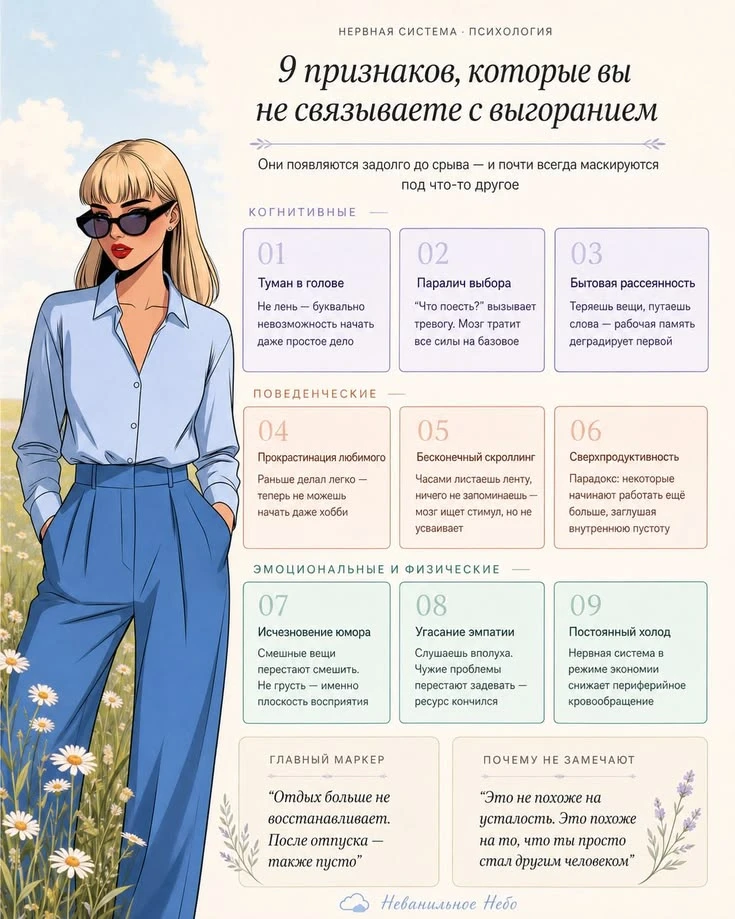 НЕРВНАЯ СИСТЕМА · ПСИХОЛОГИЯ

9 признаков, которые вы не связываете с выгоранием

Они появляются задолго до срыва — и почти всегда маскируются под что-то другое

КОГНИТИВНЫЕ

01
Туман в голове
Не лень — буквально невозможность начать даже простое дело

02
Паралич выбора
"Что поесть?" вызывает тревогу. Мозг тратит все силы на базовое

03
Бытовая рассеянность
Теряешь вещи, путаешь слова — рабочая память деградирует первой

ПОВЕДЕНЧЕСКИЕ

04
Прокрастинация любимого
Раньше делал легко — теперь не можешь начать даже хобби

05
Бесконечный скроллинг
Часами листаешь ленту, ничего не запоминаешь — мозг ищет стимул, но не усваивает

06
Сверхпродуктивность
Парадокс: некоторые начинают работать ещё больше, заглушая внутреннюю пустоту

ЭМОЦИОНАЛЬНЫЕ И ФИЗИЧЕСКИЕ

07
Исчезновение юмора
Смешные вещи перестают смешить. Не грусть — именно плоскость восприятия

08
Угасание эмпатии
Слушаешь вполуха. Чужие проблемы перестают задевать — ресурс кончился

09
Постоянный холод
Нервная система в режиме экономии снижает периферийное кровообращение

ГЛАВНЫЙ МАРКЕР
"Отдых больше не восстанавливает. После отпуска — также пусто"

ПОЧЕМУ НЕ ЗАМЕЧАЮТ
"Это не похоже на усталость. Это похоже на то, что ты просто стал другим человеком"

Неванильное Небо